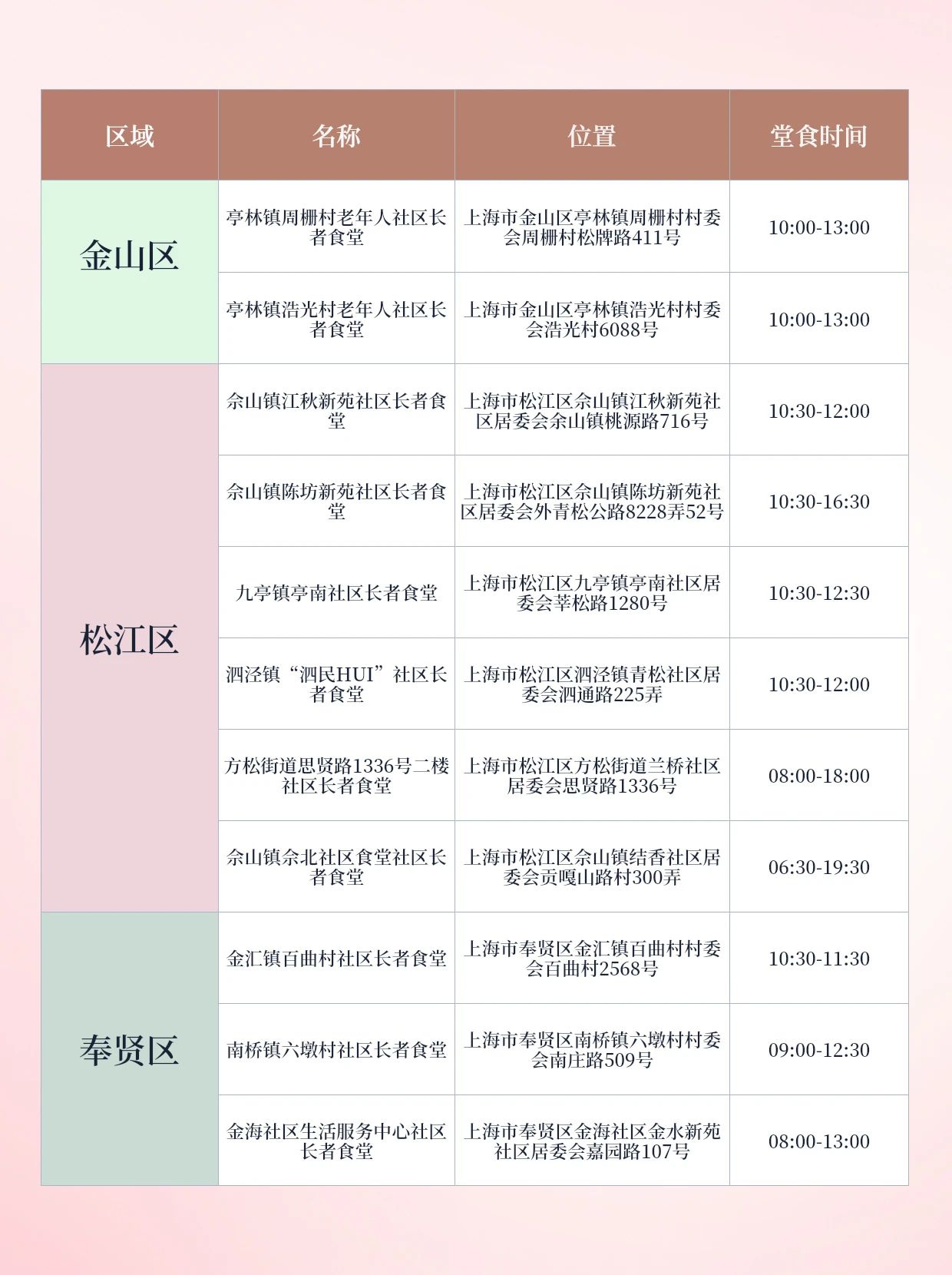 | 区域 | 名称 | 位置 | 堂食时间 |
|---|---|---|---|
| 金山区 | 亭林镇周栅村老年人社区长者食堂 | 上海市金山区亭林镇周栅村村委会周栅村松牌路411号 | 10:00-13:00 |
| | 亭林镇浩光村老年人社区长者食堂 | 上海市金山区亭林镇浩光村村委会浩光村6088号 | 10:00-13:00 |
| 松江区 | 佘山镇江秋新苑社区长者食堂 | 上海市松江区佘山镇江秋新苑社区居委会佘山镇桃源路716号 | 10:30-12:00 |
| | 佘山镇陈坊新苑社区长者食堂 | 上海市松江区佘山镇陈坊新苑社区居委会外青松公路8228弄52号 | 10:30-16:30 |
| | 九亭镇亭南社区长者食堂 | 上海市松江区九亭镇亭南社区居委会莘松路1280号 | 10:30-12:30 |
| | 泗泾镇“泗民HUI”社区长者食堂 | 上海市松江区泗泾镇青松社区居委会泗通路225弄 | 10:30-12:00 |
| | 方松街道思贤路1336号二楼社区长者食堂 | 上海市松江区方松街道兰桥社区居委会思贤路1336号 | 08:00-18:00 |
| | 佘山镇佘北社区食堂社区长者食堂 | 上海市松江区佘山镇结香社区居委会贡嘎山路村300弄 | 06:30-19:30 |
| 奉贤区 | 金汇镇百曲村社区长者食堂 | 上海市奉贤区金汇镇百曲村村委会百曲村2568号 | 10:30-11:30 |
| | 南桥镇六墩村社区长者食堂 | 上海市奉贤区南桥镇六墩村村委会南庄路509号 | 09:00-12:30 |
| | 金海社区生活服务中心社区长者食堂 | 上海市奉贤区金海社区金水新苑社区居委会嘉园路107号 | 08:00-13:00 |